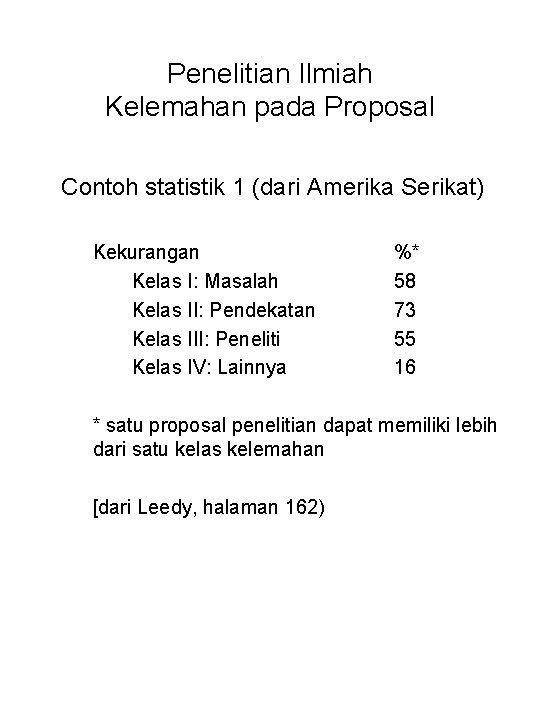 Penelitian Ilmiah
Kelemahan pada Proposal

Contoh statistik 1 (dari Amerika Serikat)

| Kekurangan | %* |
|---|---|
| Kelas I: Masalah | 58 |
| Kelas II: Pendekatan | 73 |
| Kelas III: Peneliti | 55 |
| Kelas IV: Lainnya | 16 |

* satu proposal penelitian dapat memiliki lebih dari satu kelas kelemahan

[dari Leedy, halaman 162)